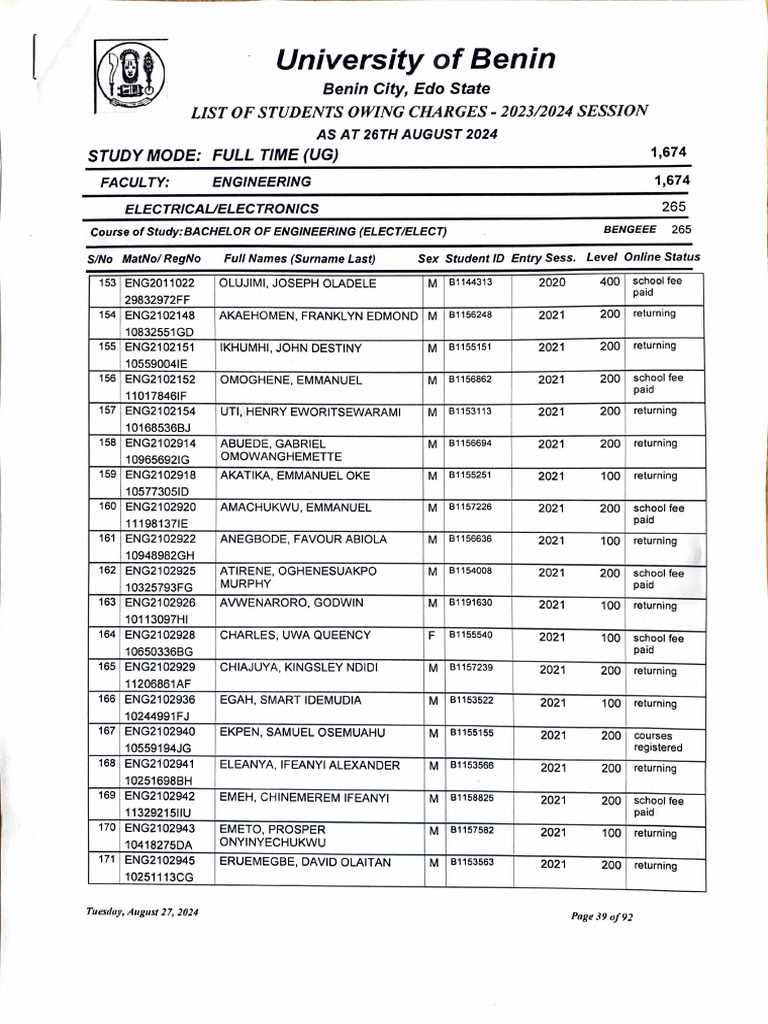 University of Benin

Benin City, Edo State

LIST OF STUDENTS OWING CHARGES - 2023/2024 SESSION

AS AT 26TH AUGUST 2024

STUDY MODE: FULL TIME (UG) 1,674

FACULTY: ENGINEERING 1,674

ELECTRICAL/ELECTRONICS 265

Course of Study: BACHELOR OF ENGINEERING (ELECT/ELECT) BENGEEE 265

| S/No | MatNo/ RegNo | Full Names (Surname Last) | Sex | Student ID | Entry Sess. | Level | Online Status |
|---|---|---|---|---|---|---|---|
| 153 | ENG2011022 29832972FF | OLUJIMI, JOSEPH OLADELE | M | B1144313 | 2020 | 400 | school fee paid |
| 154 | ENG2102148 10832551GD | AKAEHOMEN, FRANKLYN EDMOND | M | B1156248 | 2021 | 200 | returning |
| 155 | ENG2102151 10559004IE | IKHUMHI, JOHN DESTINY | M | B1155151 | 2021 | 200 | returning |
| 156 | ENG2102152 11017846IF | OMOGHENE, EMMANUEL | M | B1156862 | 2021 | 200 | school fee paid |
| 157 | ENG2102154 10168536BJ | UTI, HENRY EWORITSEWARAMI | M | B1153113 | 2021 | 200 | returning |
| 158 | ENG2102914 10965692IG | ABUEDE, GABRIEL OMOWANGHEMETTE | M | B1156694 | 2021 | 200 | returning |
| 159 | ENG2102918 10577305ID | AKATIKA, EMMANUEL OKE | M | B1155251 | 2021 | 100 | returning |
| 160 | ENG2102920 11198137IE | AMACHUKWU, EMMANUEL | M | B1157226 | 2021 | 200 | school fee paid |
| 161 | ENG2102922 10948982GH | ANEGBODE, FAVOUR ABIOLA | M | B1156636 | 2021 | 100 | returning |
| 162 | ENG2102925 10325793FG | ATIRENE, OGHENESUAKPO MURPHY | M | B1154008 | 2021 | 200 | school fee paid |
| 163 | ENG2102926 10113097HI | AVWENARORO, GODWIN | M | B1191630 | 2021 | 100 | returning |
| 164 | ENG2102928 10650336BG | CHARLES, UWA QUEENCY | F | B1155540 | 2021 | 100 | school fee paid |
| 165 | ENG2102929 11206861AF | CHIAJUYA, KINGSLEY NDIDI | M | B1157239 | 2021 | 200 | returning |
| 166 | ENG2102936 10244991FJ | EGAH, SMART IDEMUDIA | M | B1153522 | 2021 | 100 | returning |
| 167 | ENG2102940 10559194JG | EKPEN, SAMUEL OSEMUAHU | M | B1155155 | 2021 | 200 | courses registered |
| 168 | ENG2102941 10251698BH | ELEANYA, IFEANYI ALEXANDER | M | B1153566 | 2021 | 200 | returning |
| 169 | ENG2102942 11329215IIU | EMEH, CHINEMEREM IFEANYI | M | B1158825 | 2021 | 200 | school fee paid |
| 170 | ENG2102943 10418275DA | EMETO, PROSPER ONYINYECHUKWU | M | B1157582 | 2021 | 100 | returning |
| 171 | ENG2102945 10251113CG | ERUEMEGBE, DAVID OLAITAN | M | B1153563 | 2021 | 200 | returning |

Tuesday, August 27, 2024

Page 39 of 92